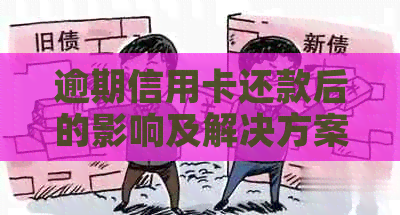 旧债

新债

逾期信用卡还款后的影响及解决方案